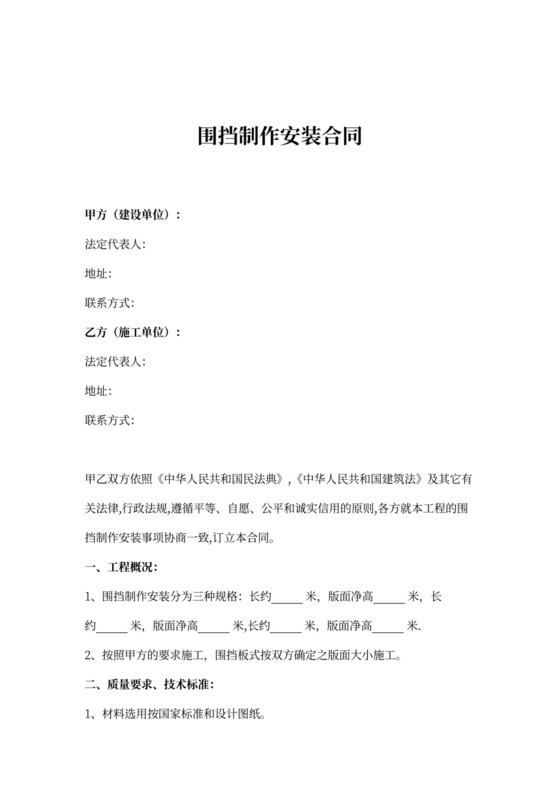 围挡制作安装合同

甲方（建设单位）：

法定代表人:

地址:

联系方式:

乙方（施工单位）：

法定代表人:

地址:

联系方式:

甲乙双方依照《中华人民共和国民法典》,《中华人民共和国建筑法》及其它有关法律,行政法规,遵循平等、自愿、公平和诚实信用的原则,各方就本工程的围挡制作安装事项协商一致,订立本合同。

一、工程概况:

1、围挡制作安装分为三种规格：长约_____米，版面净高_____米，长约_____米，版面净高_____米,长约_____米，版面净高_____米.

2、按照甲方的要求施工，围挡板式按双方确定之版面大小施工。

二、质量要求、技术标准:

1、材料选用按国家标准和设计图纸。